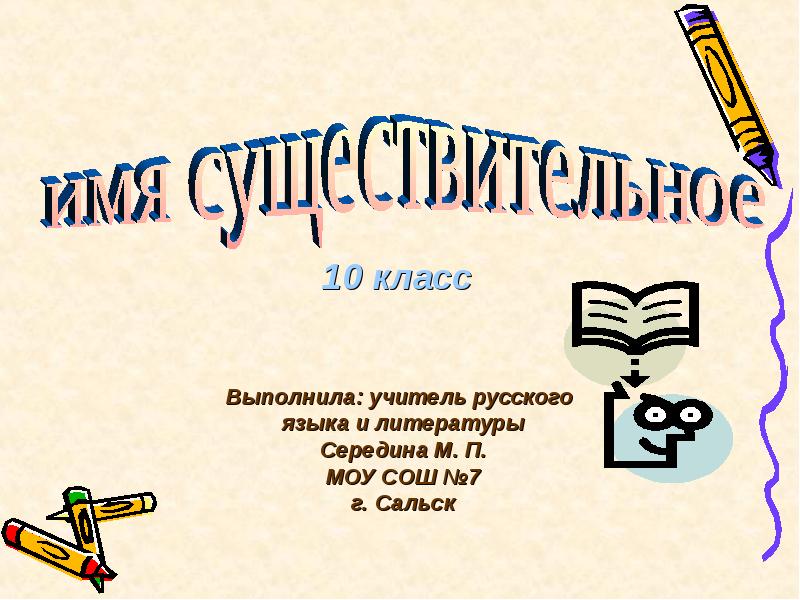 имя существительное

10 класс

Выполнила: учитель русского языка и литературы
Середина М. П.
МОУ СОШ №7
г. Сальск